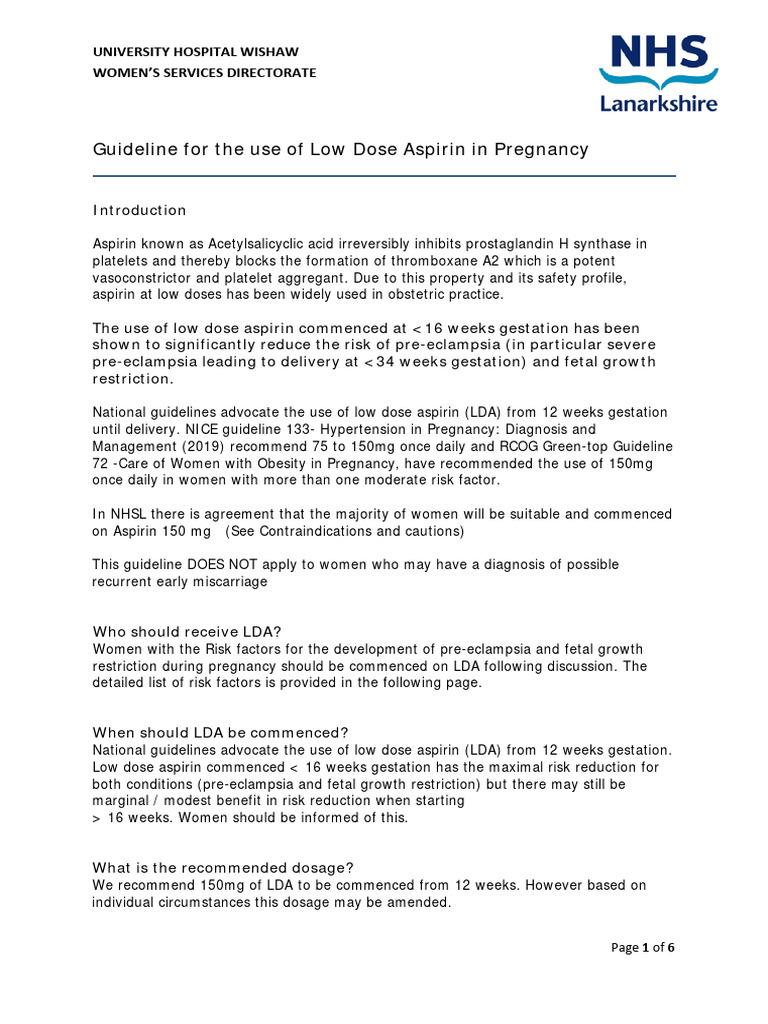 UNIVERSITY HOSPITAL WISHAW
WOMEN'S SERVICES DIRECTORATE

NHS
Lanarkshire

Guideline for the use of Low Dose Aspirin in Pregnancy

Introduction

Aspirin known as Acetylsalicyclic acid irreversibly inhibits prostaglandin H synthase in platelets and thereby blocks the formation of thromboxane A2 which is a potent vasoconstrictor and platelet aggregant. Due to this property and its safety profile, aspirin at low doses has been widely used in obstetric practice.

The use of low dose aspirin commenced at <16 weeks gestation has been shown to significantly reduce the risk of pre-eclampsia (in particular severe pre-eclampsia leading to delivery at <34 weeks gestation) and fetal growth restriction.

National guidelines advocate the use of low dose aspirin (LDA) from 12 weeks gestation until delivery. NICE guideline 133- Hypertension in Pregnancy: Diagnosis and Management (2019) recommend 75 to 150mg once daily and RCOG Green-top Guideline 72 -Care of Women with Obesity in Pregnancy, have recommended the use of 150mg once daily in women with more than one moderate risk factor.

In NHSL there is agreement that the majority of women will be suitable and commenced on Aspirin 150 mg (See Contraindications and cautions)

This guideline DOES NOT apply to women who may have a diagnosis of possible recurrent early miscarriage

Who should receive LDA?
Women with the Risk factors for the development of pre-eclampsia and fetal growth restriction during pregnancy should be commenced on LDA following discussion. The detailed list of risk factors is provided in the following page.

When should LDA be commenced?
National guidelines advocate the use of low dose aspirin (LDA) from 12 weeks gestation. Low dose aspirin commenced < 16 weeks gestation has the maximal risk reduction for both conditions (pre-eclampsia and fetal growth restriction) but there may still be marginal / modest benefit in risk reduction when starting > 16 weeks. Women should be informed of this.

What is the recommended dosage?
We recommend 150mg of LDA to be commenced from 12 weeks. However based on individual circumstances this dosage may be amended.

Page 1 of 6